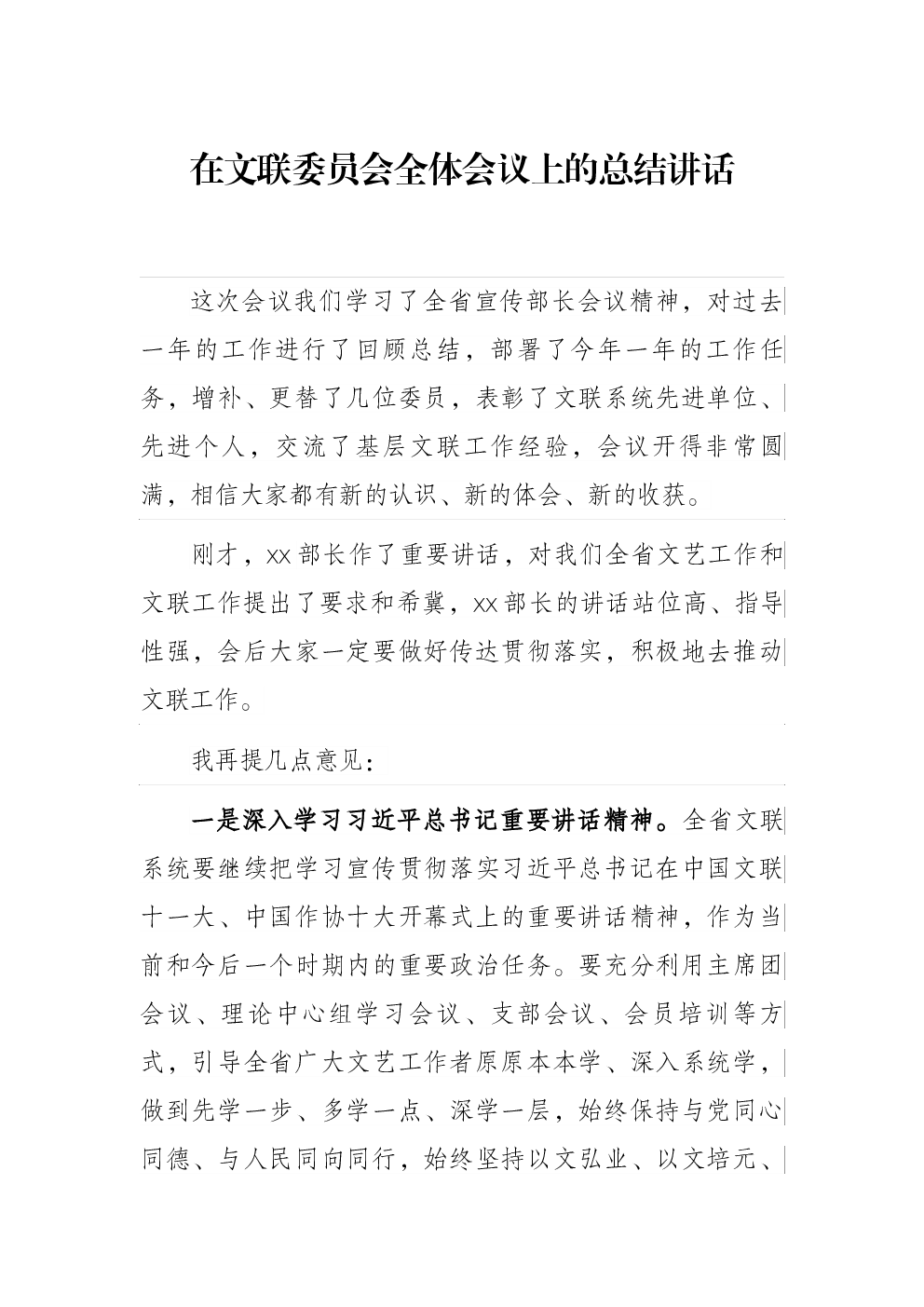 在文联委员会全体会议上的总结讲话

这次会议我们学习了全省宣传部长会议精神，对过去一年的工作进行了回顾总结，部署了今年一年的工作任务，增补、更替了几位委员，表彰了文联系统先进单位、先进个人，交流了基层文联工作经验，会议开得非常圆满，相信大家都有新的认识、新的体会、新的收获。

刚才，xx部长作了重要讲话，对我们全省文艺工作和文联工作提出了要求和希冀，xx部长的讲话站位高、指导性强，会后大家一定要做好传达贯彻落实，积极地去推动文联工作。

我再提几点意见：

一是深入学习习近平总书记重要讲话精神。全省文联系统要继续把学习宣传贯彻落实习近平总书记在中国文联十一大、中国作协十大开幕式上的重要讲话精神，作为当前和今后一个时期内的重要政治任务。要充分利用主席团会议、理论中心组学习会议、支部会议、会员培训等方式，引导全省广大文艺工作者原原本本学、深入系统学，做到先学一步、多学一点、深学一层，始终保持与党同心同德、与人民同向同行，始终坚持以文弘业、以文培元、